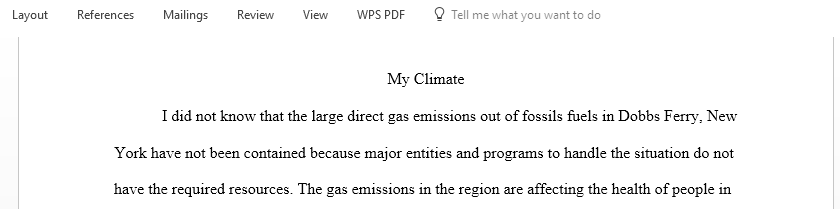 Layout References Mailings Review View WPS PDF Tell me what you want to do

My Climate

I did not know that the large direct gas emissions out of fossils fuels in Dobbs Ferry, New York have not been contained because major entities and programs to handle the situation do not have the required resources. The gas emissions in the region are affecting the health of people in